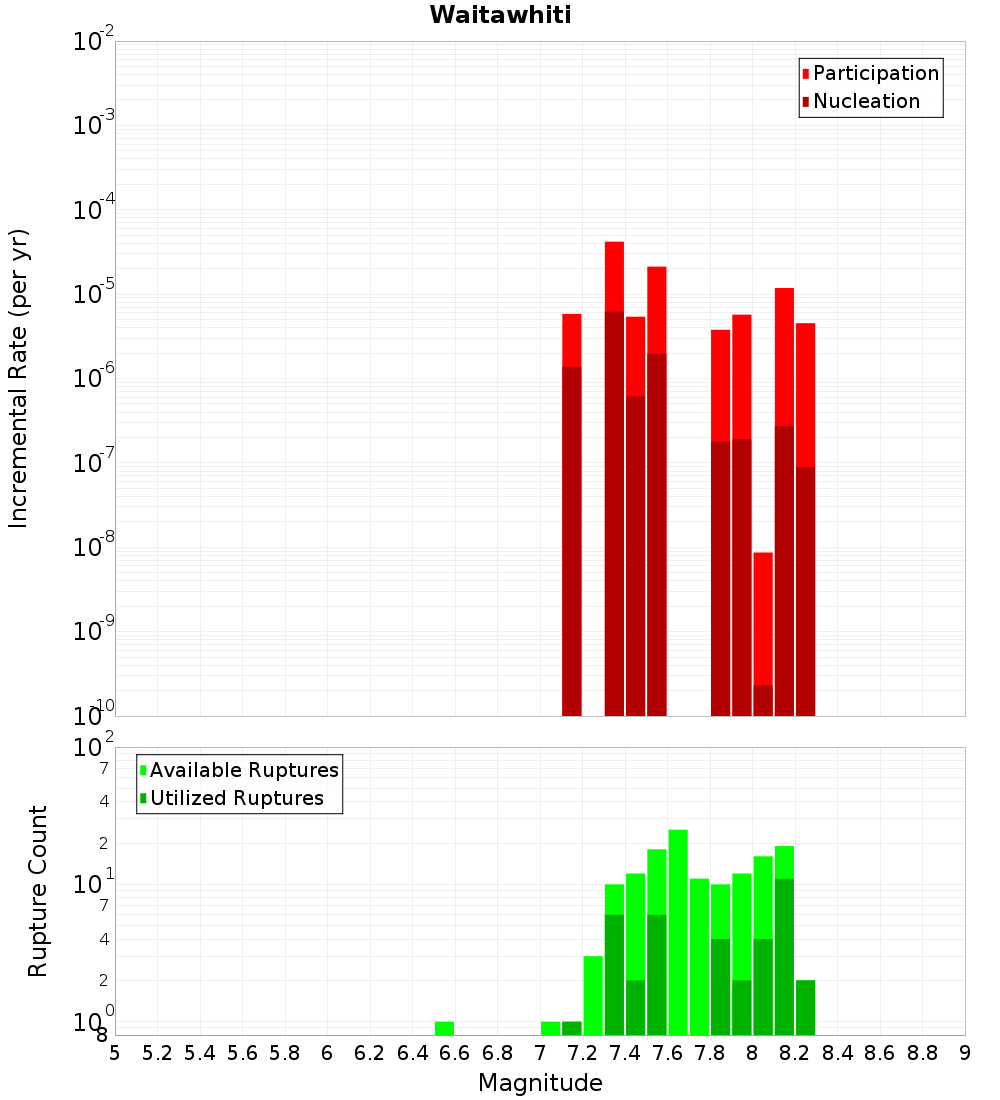 Waitawhiti

Participation
Nucleation

Incremental Rate (per yr)

$10^{-2}$
$10^{-3}$
$10^{-4}$
$10^{-5}$
$10^{-6}$
$10^{-7}$
$10^{-8}$
$10^{-9}$
$10^{-10}$

Available Ruptures
Utilized Ruptures

Rupture Count

$10^{2}$
7
4
2
$10^{1}$
7
4
2
$10^{0}$
8

5 5.2 5.4 5.6 5.8 6 6.2 6.4 6.6 6.8 7 7.2 7.4 7.6 7.8 8 8.2 8.4 8.6 8.8 9

Magnitude